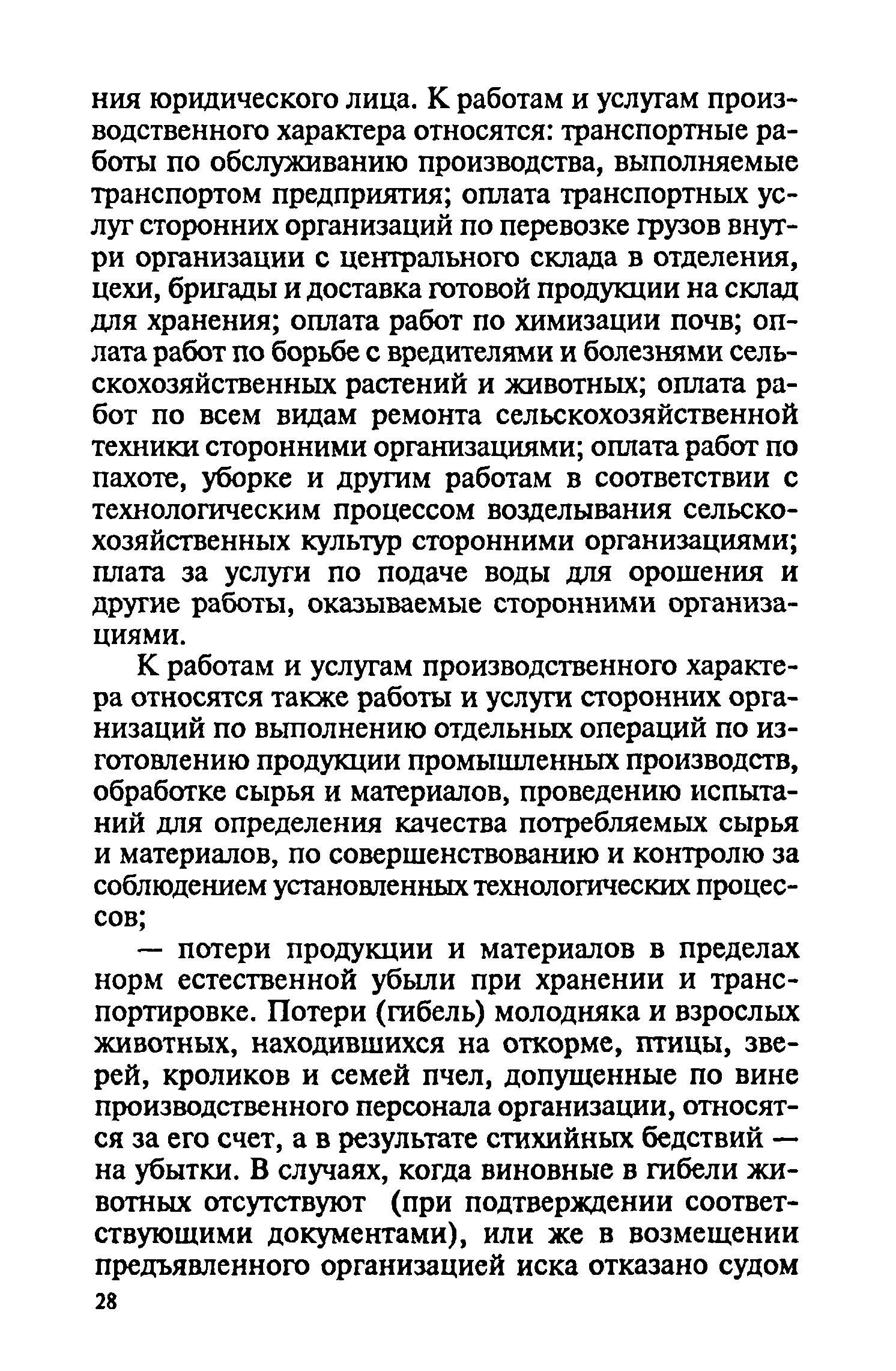 ния юридического лица. К работам и услугам производственного характера относятся: транспортные работы по обслуживанию производства, выполняемые транспортом предприятия; оплата транспортных услуг сторонних организаций по перевозке грузов внутри организации с центрального склада в отделения, цехи, бригады и доставка готовой продукции на склад для хранения; оплата работ по химизации почв; оплата работ по борьбе с вредителями и болезнями сельскохозяйственных растений и животных; оплата работ по всем видам ремонта сельскохозяйственной техники сторонними организациями; оплата работ по пахоте, уборке и другим работам в соответствии с технологическим процессом возделывания сельскохозяйственных культур сторонними организациями; плата за услуги по подаче воды для орошения и другие работы, оказываемые сторонними организациями.

К работам и услугам производственного характера относятся также работы и услуги сторонних организаций по выполнению отдельных операций по изготовлению продукции промышленных производств, обработке сырья и материалов, проведению испытаний для определения качества потребляемых сырья и материалов, по совершенствованию и контролю за соблюдением установленных технологических процессов;

— потери продукции и материалов в пределах норм естественной убыли при хранении и транспортировке. Потери (гибель) молодняка и взрослых животных, находившихся на откорме, птицы, зверей, кроликов и семей пчел, допущенные по вине производственного персонала организации, относятся за его счет, а в результате стихийных бедствий — на убытки. В случаях, когда виновные в гибели животных отсутствуют (при подтверждении соответствующими документами), или же в возмещении предъявленного организацией иска отказано судом

28